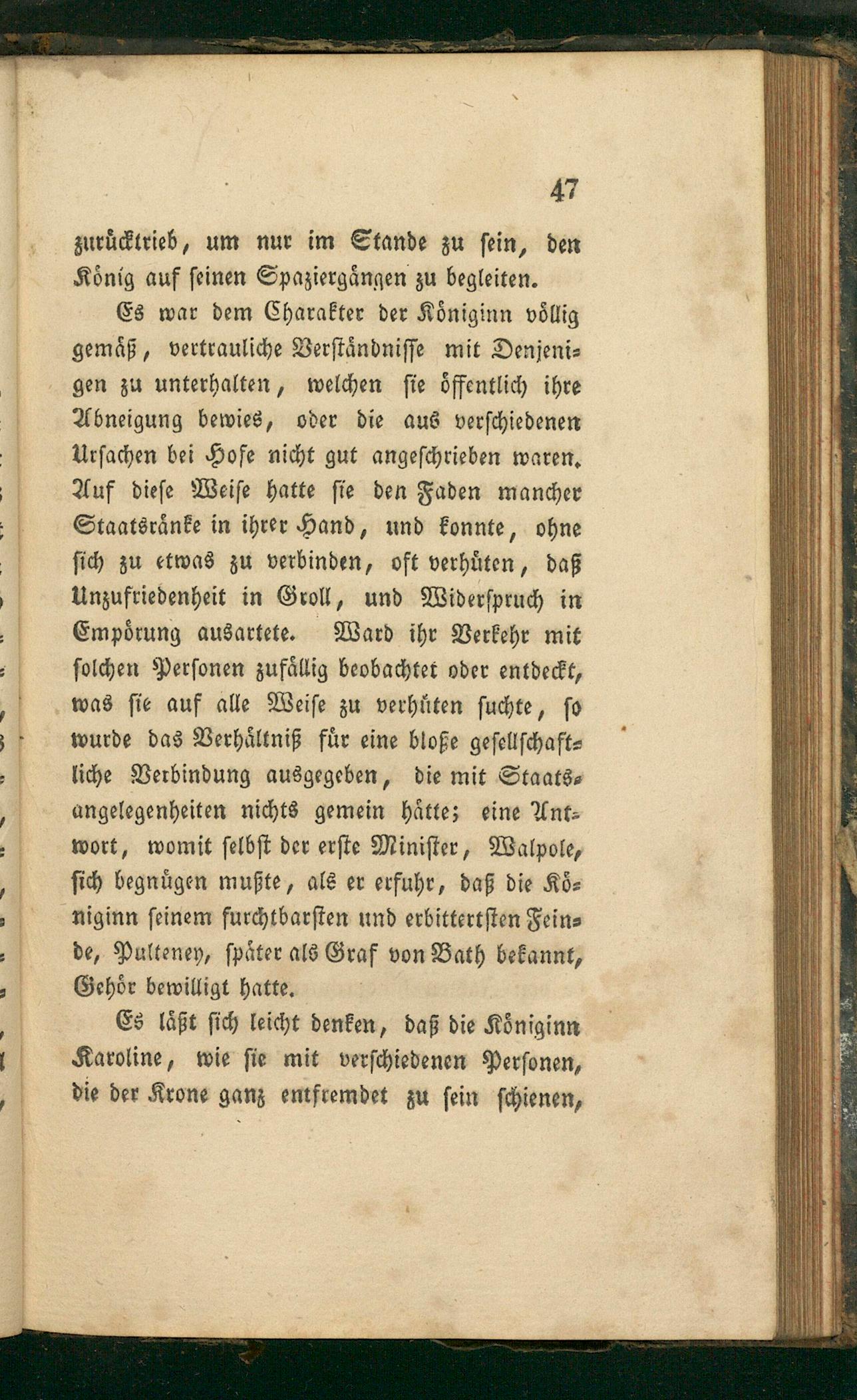 47

zurücktrieb, um nur im Stande zu sein, den König auf seinen Spaziergängen zu begleiten.

Es war dem Charakter der Königinn völlig gemäß, vertrauliche Verständnisse mit Denjenigen zu unterhalten, welchen sie öffentlich ihre Abneigung bewies, oder die aus verschiedenen Ursachen bei Hofe nicht gut angeschrieben waren. Auf diese Weise hatte sie den Faden mancher Staatsränke in ihrer Hand, und konnte, ohne sich zu etwas zu verbinden, oft verhüten, daß Unzufriedenheit in Groll, und Widerspruch in Empörung ausartete. Ward ihr Verkehr mit solchen Personen zufällig beobachtet oder entdeckt, was sie auf alle Weise zu verhüten suchte, so wurde das Verhältniß für eine bloße gesellschaftliche Verbindung ausgegeben, die mit Staatsangelegenheiten nichts gemein hätte; eine Antwort, womit selbst der erste Minister, Walpole, sich begnügen mußte, als er erfuhr, daß die Königinn seinem furchtbarsten und erbittertsten Feinde, Pulteney, später als Graf von Bath bekannt, Gehör bewilligt hatte.

Es läßt sich leicht denken, daß die Königinn Karoline, wie sie mit verschiedenen Personen, die der Krone ganz entfremdet zu sein schienen,